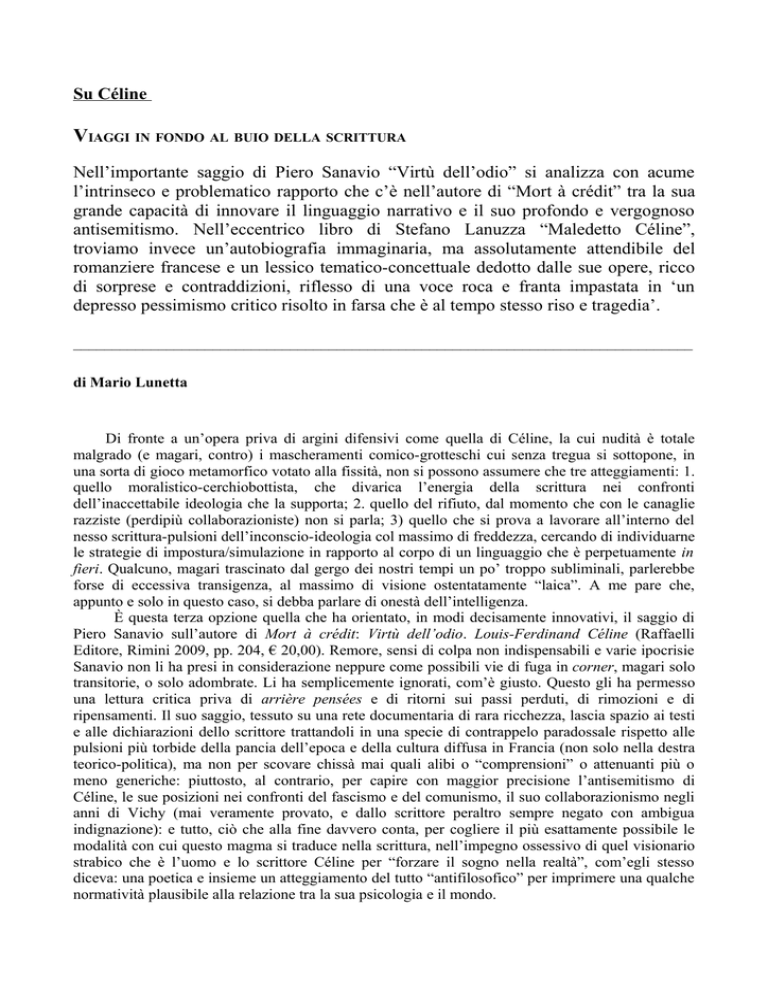 Su Céline

VIAGGI IN FONDO AL BUIO DELLA SCRITTURA

Nell'importante saggio di Piero Sanavio "Virtù dell'odio" si analizza con acume l'intrinseco e problematico rapporto che c'è nell'autore di "Mort à crédit" tra la sua grande capacità di innovare il linguaggio narrativo e il suo profondo e vergognoso antisemitismo. Nell'eccentrico libro di Stefano Lanuzza "Maledetto Céline", troviamo invece un'autobiografia immaginaria, ma assolutamente attendibile del romanziere francese e un lessico tematico-concettuale dedotto dalle sue opere, ricco di sorprese e contraddizioni, riflesso di una voce roca e franta impastata in 'un depresso pessimismo critico risolto in farsa che è al tempo stesso riso e tragedia'.

di Mario Lunetta

Di fronte a un'opera priva di argini difensivi come quella di Céline, la cui nudità è totale malgrado (e magari, contro) i mascheramenti comico-grotteschi cui senza tregua si sottopone, in una sorta di gioco metamorfico votato alla fissità, non si possono assumere che tre atteggiamenti: 1. quello moralistico-cerchiobottista, che divarica l'energia della scrittura nei confronti dell'inaccettabile ideologia che la supporta; 2. quello del rifiuto, dal momento che con le canaglie razziste (perdipiù collaborazioniste) non si parla; 3) quello che si prova a lavorare all'interno del nesso scrittura-pulsioni dell'inconscio-ideologia col massimo di freddezza, cercando di individuarne le strategie di impostura/simulazione in rapporto al corpo di un linguaggio che è perpetuamente in fieri. Qualcuno, magari trascinato dal gergo dei nostri tempi un po' troppo subliminali, parlerebbe forse di eccessiva transigenza, al massimo di visione ostentatamente "laica". A me pare che, appunto e solo in questo caso, si debba parlare di onestà dell'intelligenza.

È questa terza opzione quella che ha orientato, in modi decisamente innovativi, il saggio di Piero Sanavio sull'autore di Mort à crédit: Virtù dell'odio. Louis-Ferdinand Céline (Raffaelli Editore, Rimini 2009, pp. 204, € 20,00). Remore, sensi di colpa non indispensabili e varie ipocrisie Sanavio non li ha presi in considerazione neppure come possibili vie di fuga in corner, magari solo transitorie, o solo adombrate. Li ha semplicemente ignorati, com'è giusto. Questo gli ha permesso una lettura critica priva di arrière pensées e di ritorni sui passi perduti, di rimozioni e di ripensamenti. Il suo saggio, tessuto su una rete documentaria di rara ricchezza, lascia spazio ai testi e alle dichiarazioni dello scrittore trattandoli in una specie di contrappelo paradossale rispetto alle pulsioni più torbide della pancia dell'epoca e della cultura diffusa in Francia (non solo nella destra teorico-politica), ma non per scovare chissà mai quali alibi o "comprensioni" o attenuanti più o meno generiche: piuttosto, al contrario, per capire con maggior precisione l'antisemitismo di Céline, le sue posizioni nei confronti del fascismo e del comunismo, il suo collaborazionismo negli anni di Vichy (mai veramente provato, e dallo scrittore peraltro sempre negato con ambigua indignazione): e tutto, ciò che alla fine davvero conta, per cogliere il più esattamente possibile le modalità con cui questo magma si traduce nella scrittura, nell'impegno ossessivo di quel visionario strabico che è l'uomo e lo scrittore Céline per "forzare il sogno nella realtà", com'egli stesso diceva: una poetica e insieme un atteggiamento del tutto "antifilosofico" per imprimere una qualche normatività plausibile alla relazione tra la sua psicologia e il mondo.